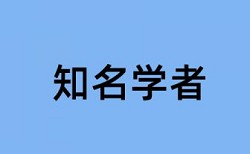 知名学者